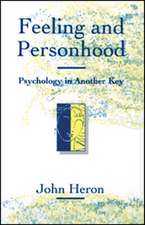 Feeling and Personhood

Psychology in Another Key

John Heron